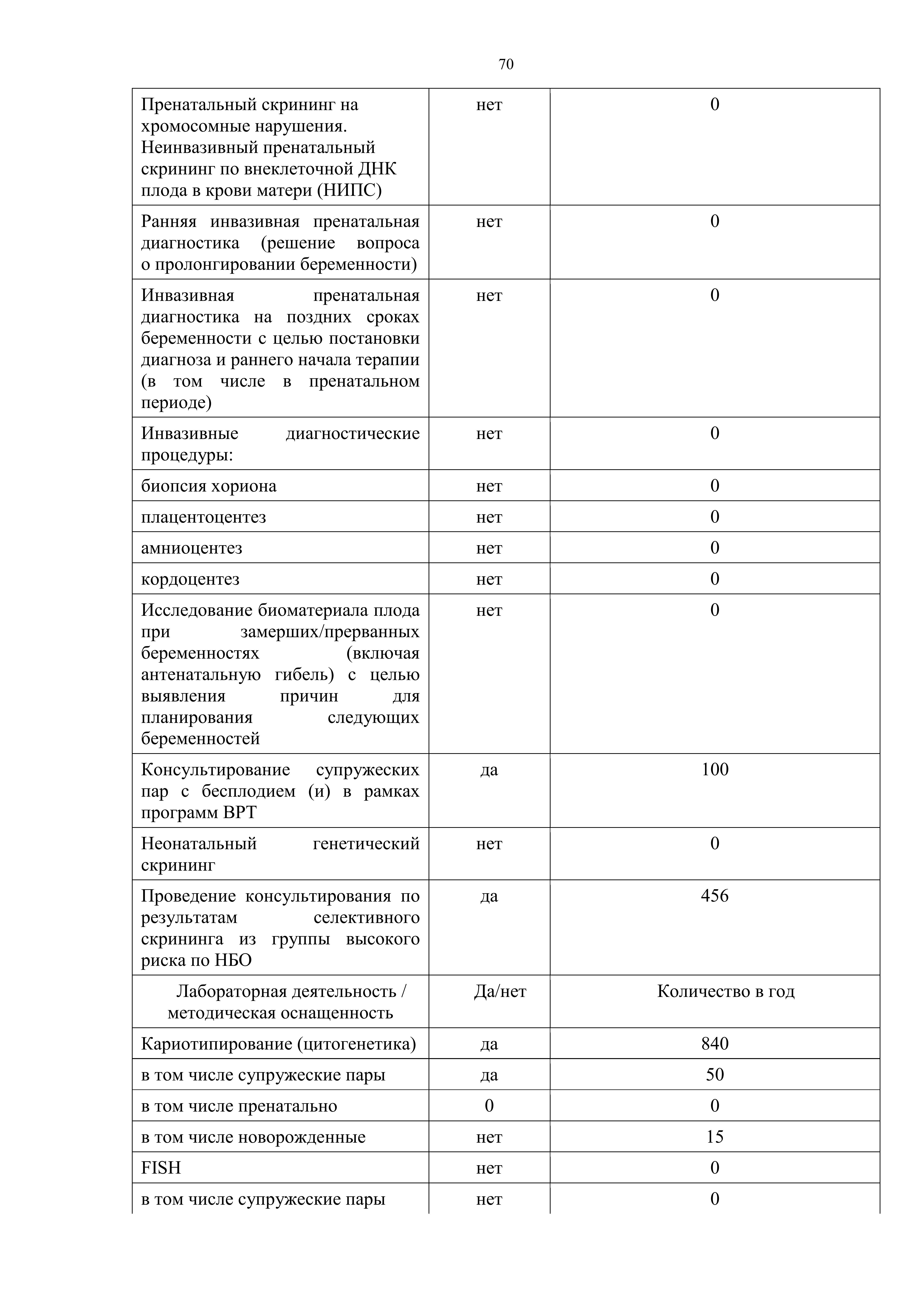 70

| | | |
|---|---|---|
| Пренатальный скрининг на хромосомные нарушения. Неинвазивный пренатальный скрининг по внеклеточной ДНК плода в крови матери (НИПС) | нет | 0 |
| Ранняя инвазивная пренатальная диагностика (решение вопроса о пролонгировании беременности) | нет | 0 |
| Инвазивная пренатальная диагностика на поздних сроках беременности с целью постановки диагноза и раннего начала терапии (в том числе в пренатальном периоде) | нет | 0 |
| Инвазивные диагностические процедуры: | нет | 0 |
| биопсия хориона | нет | 0 |
| плацентоцентез | нет | 0 |
| амниоцентез | нет | 0 |
| кордоцентез | нет | 0 |
| Исследование биоматериала плода при замерших/прерванных беременностях (включая антенатальную гибель) с целью выявления причин для планирования следующих беременностей | нет | 0 |
| Консультирование супружеских пар с бесплодием (и) в рамках программ ВРТ | да | 100 |
| Неонатальный генетический скрининг | нет | 0 |
| Проведение консультирования по результатам селективного скрининга из группы высокого риска по НБО | да | 456 |
| Лабораторная деятельность / методическая оснащенность | Да/нет | Количество в год |
| Кариотипирование (цитогенетика) | да | 840 |
| в том числе супружеские пары | да | 50 |
| в том числе пренатально | 0 | 0 |
| в том числе новорожденные | нет | 15 |
| FISH | нет | 0 |
| в том числе супружеские пары | нет | 0 |